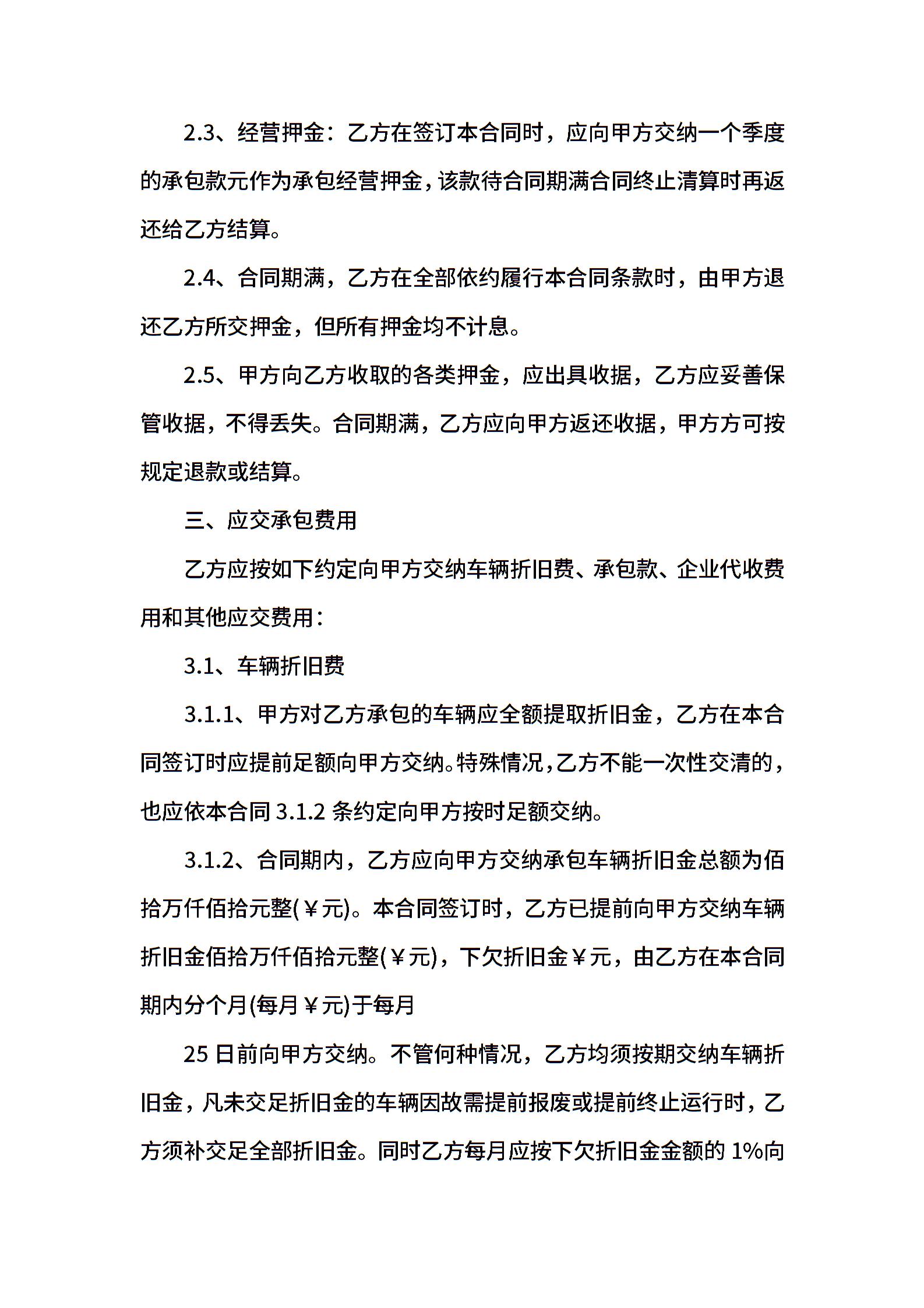 2.3、经营押金：乙方在签订本合同时，应向甲方交纳一个季度的承包款元作为承包经营押金，该款待合同期满合同终止清算时再返还给乙方结算。

2.4、合同期满，乙方在全部依约履行本合同条款时，由甲方退还乙方所交押金，但所有押金均不计息。

2.5、甲方向乙方收取的各类押金，应出具收据，乙方应妥善保管收据，不得丢失。合同期满，乙方应向甲方返还收据，甲方方可按规定退款或结算。

三、应交承包费用

乙方应按如下约定向甲方交纳车辆折旧费、承包款、企业代收费用和其他应交费用：

3.1、车辆折旧费

3.1.1、甲方对乙方承包的车辆应全额提取折旧金，乙方在本合同签订时应提前足额向甲方交纳。特殊情况，乙方不能一次性交清的，也应依本合同 3.1.2 条约定向甲方按时足额交纳。

3.1.2、合同期内，乙方应向甲方交纳承包车辆折旧金总额为佰拾万仟佰拾元整(￥元)。本合同签订时，乙方已提前向甲方交纳车辆折旧金佰拾万仟佰拾元整(￥元)，下欠折旧金￥元，由乙方在本合同期内分个月(每月￥元)于每月

25 日前向甲方交纳。不管何种情况，乙方均须按期交纳车辆折旧金，凡未交足折旧金的车辆因故需提前报废或提前终止运行时，乙方须补交足全部折旧金。同时乙方每月应按下欠折旧金金额的 1%向